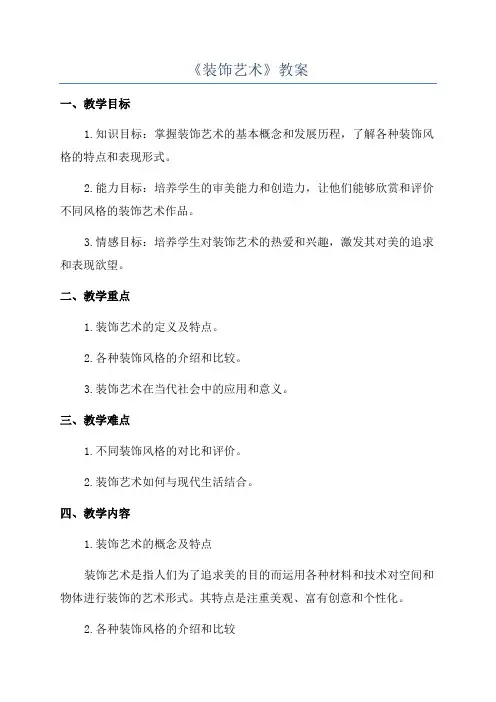 《装饰艺术》教案

一、教学目标

1.知识目标：掌握装饰艺术的基本概念和发展历程，了解各种装饰风格的特点和表现形式。

2.能力目标：培养学生的审美能力和创造力，让他们能够欣赏和评价不同风格的装饰艺术作品。

3.情感目标：培养学生对装饰艺术的热爱和兴趣，激发其对美的追求和表现欲望。

二、教学重点

1.装饰艺术的定义及特点。

2.各种装饰风格的介绍和比较。

3.装饰艺术在当代社会中的应用和意义。

三、教学难点

1.不同装饰风格的对比和评价。

2.装饰艺术如何与现代生活结合。

四、教学内容

1.装饰艺术的概念及特点

装饰艺术是指人们为了追求美的目的而运用各种材料和技术对空间和物体进行装饰的艺术形式。其特点是注重美观、富有创意和个性化。

2.各种装饰风格的介绍和比较